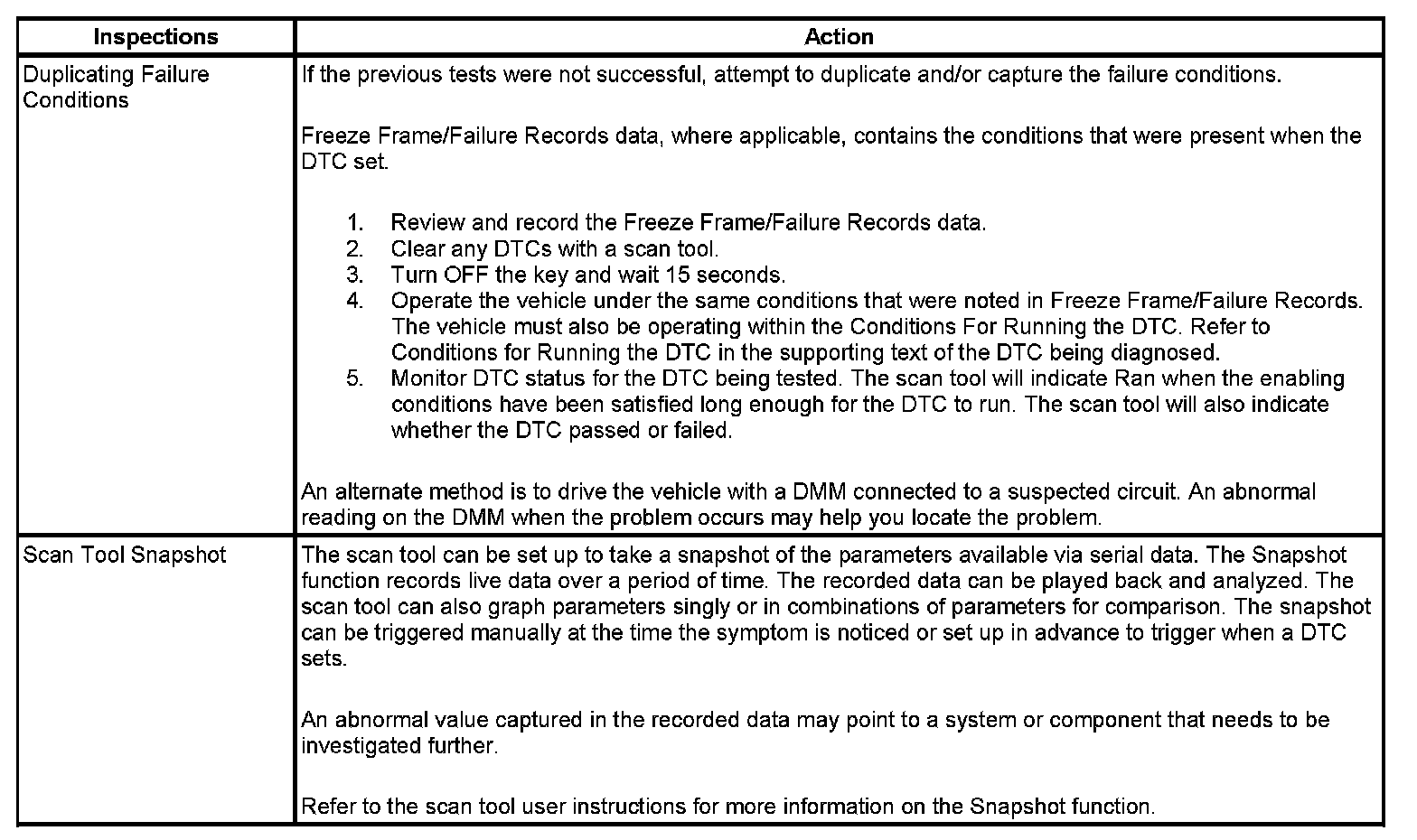 | Inspections | Action |
|---|---|
| Duplicating Failure Conditions | If the previous tests were not successful, attempt to duplicate and/or capture the failure conditions.<br><br>Freeze Frame/Failure Records data, where applicable, contains the conditions that were present when the DTC set.<br><br>1. Review and record the Freeze Frame/Failure Records data.<br>2. Clear any DTCs with a scan tool.<br>3. Turn OFF the key and wait 15 seconds.<br>4. Operate the vehicle under the same conditions that were noted in Freeze Frame/Failure Records. The vehicle must also be operating within the Conditions For Running the DTC. Refer to Conditions for Running the DTC in the supporting text of the DTC being diagnosed.<br>5. Monitor DTC status for the DTC being tested. The scan tool will indicate Ran when the enabling conditions have been satisfied long enough for the DTC to run. The scan tool will also indicate whether the DTC passed or failed.<br><br>An alternate method is to drive the vehicle with a DMM connected to a suspected circuit. An abnormal reading on the DMM when the problem occurs may help you locate the problem. |
| Scan Tool Snapshot | The scan tool can be set up to take a snapshot of the parameters available via serial data. The Snapshot function records live data over a period of time. The recorded data can be played back and analyzed. The scan tool can also graph parameters singly or in combinations of parameters for comparison. The snapshot can be triggered manually at the time the symptom is noticed or set up in advance to trigger when a DTC sets.<br><br>An abnormal value captured in the recorded data may point to a system or component that needs to be investigated further.<br><br>Refer to the scan tool user instructions for more information on the Snapshot function. |